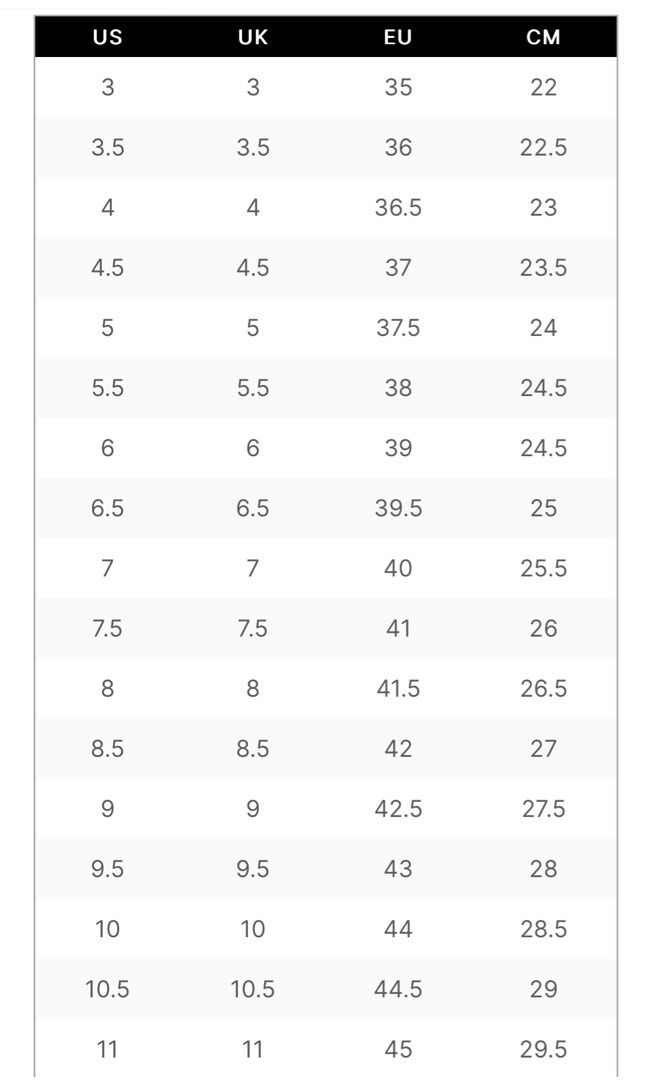 | US | UK | EU | CM |
|---|---|---|---|
| 3 | 3 | 35 | 22 |
| 3.5 | 3.5 | 36 | 22.5 |
| 4 | 4 | 36.5 | 23 |
| 4.5 | 4.5 | 37 | 23.5 |
| 5 | 5 | 37.5 | 24 |
| 5.5 | 5.5 | 38 | 24.5 |
| 6 | 6 | 39 | 24.5 |
| 6.5 | 6.5 | 39.5 | 25 |
| 7 | 7 | 40 | 25.5 |
| 7.5 | 7.5 | 41 | 26 |
| 8 | 8 | 41.5 | 26.5 |
| 8.5 | 8.5 | 42 | 27 |
| 9 | 9 | 42.5 | 27.5 |
| 9.5 | 9.5 | 43 | 28 |
| 10 | 10 | 44 | 28.5 |
| 10.5 | 10.5 | 44.5 | 29 |
| 11 | 11 | 45 | 29.5 |